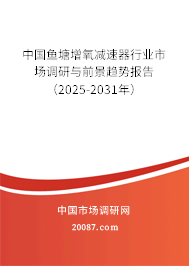 中国鱼塘增氧减速器行业市场调研与前景趋势报告（2025-2031年）

中国市场调研网

20087.com